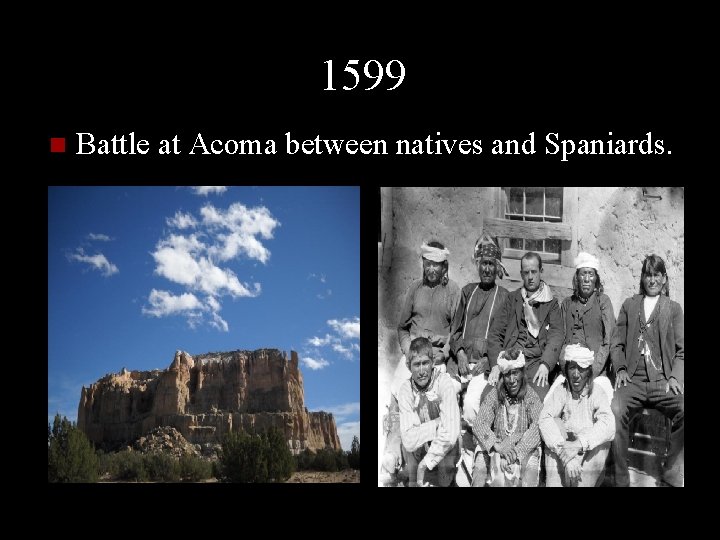 1599

Battle at Acoma between natives and Spaniards.